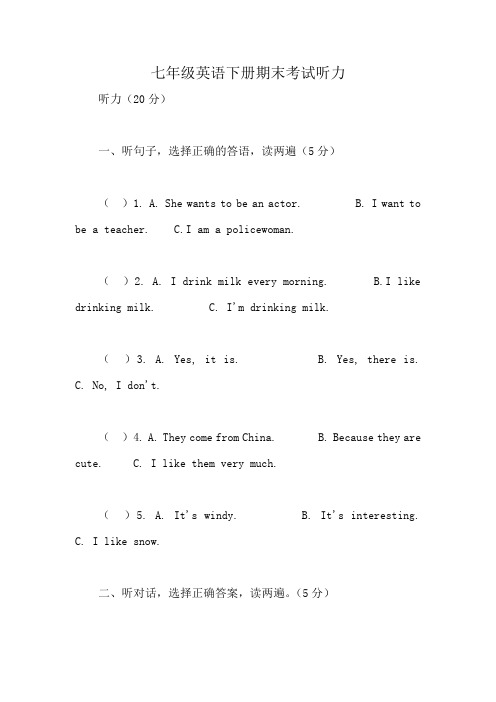 七年级英语下册期末考试听力

听力（20 分）

一、听句子，选择正确的答语，读两遍（5 分）

（ ）1. A. She wants to be an actor. B. I want to be a teacher. C. I am a policewoman.

（ ）2. A. I drink milk every morning. B. I like drinking milk. C. I'm drinking milk.

（ ）3. A. Yes, it is. B. Yes, there is. C. No, I don't.

（ ）4. A. They come from China. B. Because they are cute. C. I like them very much.

（ ）5. A. It's windy. B. It's interesting. C. I like snow.

二、听对话，选择正确答案，读两遍。（5 分）